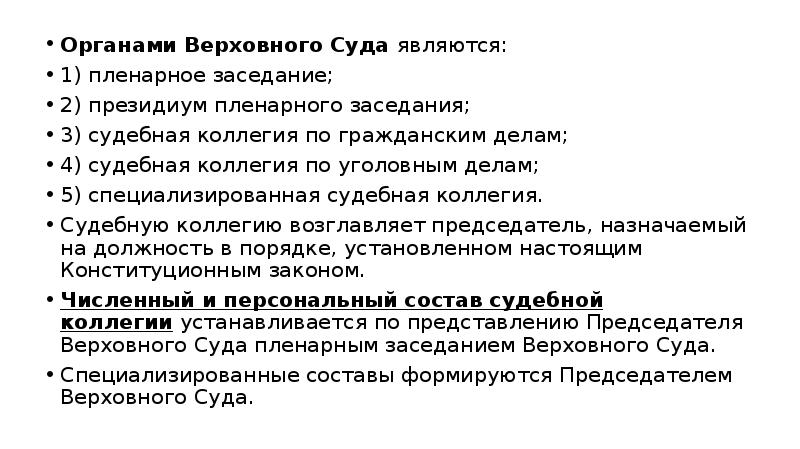 • Органами Верховного Суда являются:
• 1) пленарное заседание;
• 2) президиум пленарного заседания;
• 3) судебная коллегия по гражданским делам;
• 4) судебная коллегия по уголовным делам;
• 5) специализированная судебная коллегия.
• Судебную коллегию возглавляет председатель, назначаемый на должность в порядке, установленном настоящим Конституционным законом.
• Численный и персональный состав судебной коллегии устанавливается по представлению Председателя Верховного Суда пленарным заседанием Верховного Суда.
• Специализированные составы формируются Председателем Верховного Суда.